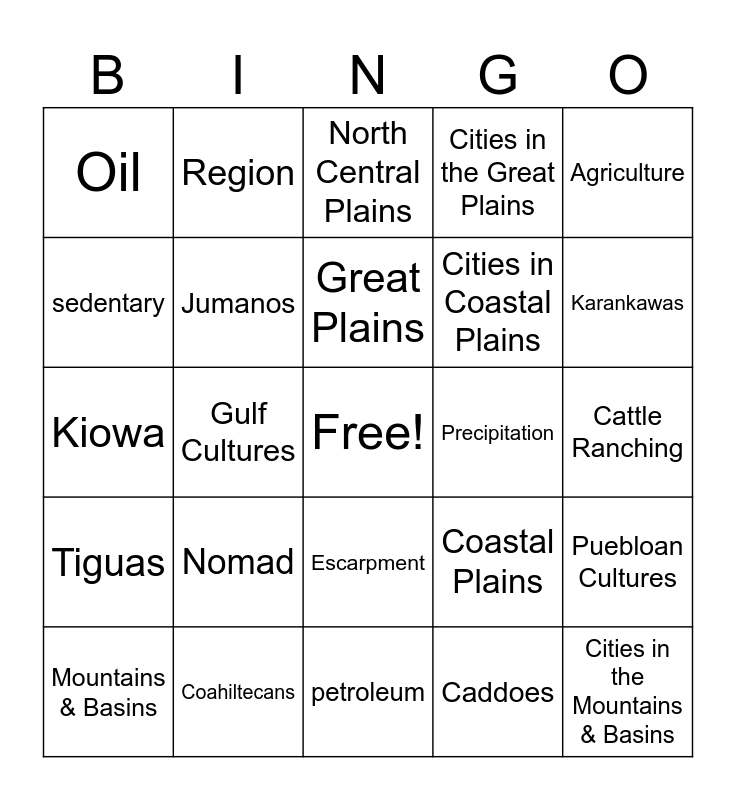 | B | I | N | G | O |
|---|---|---|---|---|
| Oil | Region | North Central Plains | Cities in the Great Plains | Agriculture |
| sedentary | Jumanos | Great Plains | Cities in Coastal Plains | Karankawas |
| Kiowa | Gulf Cultures | Free! | Precipitation | Cattle Ranching |
| Tiguas | Nomad | Escarpment | Coastal Plains | Puebloan Cultures |
| Mountains & Basins | Coahiltecans | petroleum | Caddoes | Cities in the Mountains & Basins |